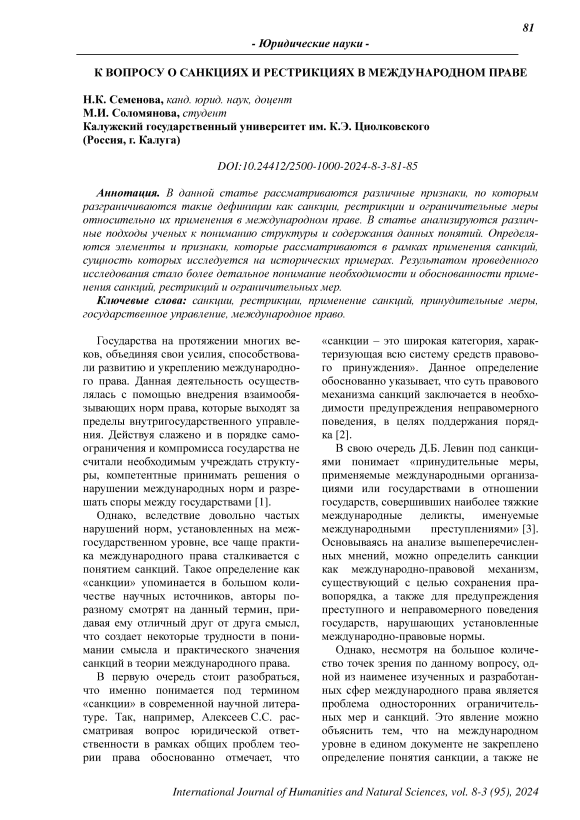 81

- Юридические науки -

К ВОПРОСУ О САНКЦИЯХ И РЕСТРИКЦИЯХ В МЕЖДУНАРОДНОМ ПРАВЕ

Н.К. Семенова, канд. юрид. наук, доцент
М.И. Соломянова, студент
Калужский государственный университет им. К.Э. Циолковского
(Россия, г. Калуга)

DOI:10.24412/2500-1000-2024-8-3-81-85

Аннотация. В данной статье рассматриваются различные признаки, по которым разграничиваются такие дефиниции как санкции, рестрикции и ограничительные меры относительно их применения в международном праве. В статье анализируются различные подходы ученых к пониманию структуры и содержания данных понятий. Определяются элементы и признаки, которые рассматриваются в рамках применения санкций, сущность которых исследуется на исторических примерах. Результатом проведенного исследования стало более детальное понимание необходимости и обоснованности применения санкций, рестрикций и ограничительных мер.

Ключевые слова: санкции, рестрикции, применение санкций, принудительные меры, государственное управление, международное право.

Государства на протяжении многих веков, объединяя свои усилия, способствовали развитию и укреплению международного права. Данная деятельность осуществлялась с помощью внедрения взаимообязывающих норм права, которые выходят за пределы внутригосударственного управления. Действуя слажено и в порядке самоограничения и компромисса государства не считали необходимым учреждать структуры, компетентные принимать решения о нарушении международных норм и разрешать споры между государствами [1].

Однако, вследствие довольно частых нарушений норм, установленных на межгосударственном уровне, все чаще практика международного права сталкивается с понятием санкций. Такое определение как «санкции» упоминается в большом количестве научных источников, авторы поразному смотрят на данный термин, придавая ему отличный друг от друга смысл, что создает некоторые трудности в понимании смысла и практического значения санкций в теории международного права.

В первую очередь стоит разобраться, что именно понимается под термином «санкции» в современной научной литературе. Так, например, Алексеев С.С. рассматривая вопрос юридической ответственности в рамках общих проблем теории права обоснованно отмечает, что «санкции – это широкая категория, характеризующая всю систему средств правового принуждения». Данное определение обоснованно указывает, что суть правового механизма санкций заключается в необходимости предупреждения неправомерного поведения, в целях поддержания порядка [2].

В свою очередь Д.Б. Левин под санкциями понимает «принудительные меры, применяемые международными организациями или государствами в отношении государств, совершивших наиболее тяжкие международные деликты, именуемые международными преступлениями» [3]. Основываясь на анализе вышеперечисленных мнений, можно определить санкции как международно-правовой механизм, существующий с целью сохранения правопорядка, а также для предупреждения преступного и неправомерного поведения государств, нарушающих установленные международно-правовые нормы.

Однако, несмотря на большое количество точек зрения по данному вопросу, одной из наименее изученных и разработанных сфер международного права является проблема односторонних ограничительных мер и санкций. Это явление можно объяснить тем, что на международном уровне в едином документе не закреплено определение понятия санкции, а также не

International Journal of Humanities and Natural Sciences, vol. 8-3 (95), 2024